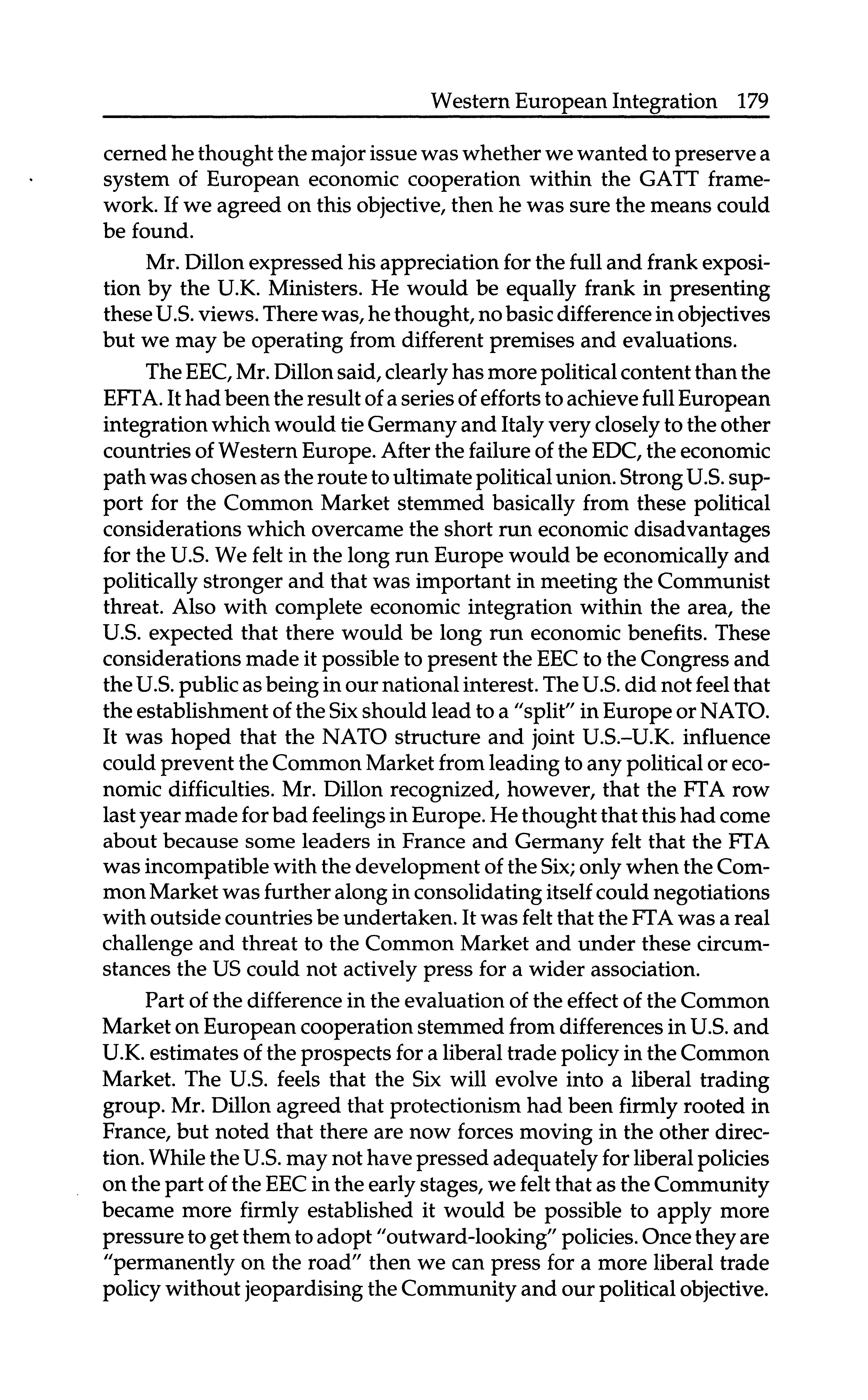 Western European Integration 179

cerned he thought the major issue was whether we wanted to preserve a system of European economic cooperation within the GATT framework. If we agreed on this objective, then he was sure the means could be found.

Mr. Dillon expressed his appreciation for the full and frank exposition by the U.K. Ministers. He would be equally frank in presenting these U.S. views. There was, he thought, no basic difference in objectives but we may be operating from different premises and evaluations.

The EEC, Mr. Dillon said, clearly has more political content than the EFTA. It had been the result of a series of efforts to achieve full European integration which would tie Germany and Italy very closely to the other countries of Western Europe. After the failure of the EDC, the economic path was chosen as the route to ultimate political union. Strong U.S. support for the Common Market stemmed basically from these political considerations which overcame the short run economic disadvantages for the U.S. We felt in the long run Europe would be economically and politically stronger and that was important in meeting the Communist threat. Also with complete economic integration within the area, the U.S. expected that there would be long run economic benefits. These considerations made it possible to present the EEC to the Congress and the U.S. public as being in our national interest. The U.S. did not feel that the establishment of the Six should lead to a "split" in Europe or NATO. It was hoped that the NATO structure and joint U.S.–U.K. influence could prevent the Common Market from leading to any political or economic difficulties. Mr. Dillon recognized, however, that the FTA row last year made for bad feelings in Europe. He thought that this had come about because some leaders in France and Germany felt that the FTA was incompatible with the development of the Six; only when the Common Market was further along in consolidating itself could negotiations with outside countries be undertaken. It was felt that the FTA was a real challenge and threat to the Common Market and under these circumstances the US could not actively press for a wider association.

Part of the difference in the evaluation of the effect of the Common Market on European cooperation stemmed from differences in U.S. and U.K. estimates of the prospects for a liberal trade policy in the Common Market. The U.S. feels that the Six will evolve into a liberal trading group. Mr. Dillon agreed that protectionism had been firmly rooted in France, but noted that there are now forces moving in the other direction. While the U.S. may not have pressed adequately for liberal policies on the part of the EEC in the early stages, we felt that as the Community became more firmly established it would be possible to apply more pressure to get them to adopt "outward-looking" policies. Once they are "permanently on the road" then we can press for a more liberal trade policy without jeopardising the Community and our political objective.